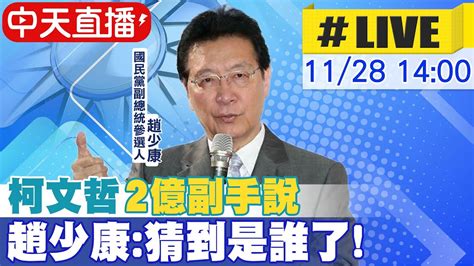 中天直播

#LIVE
11/28 14:00

國民黨副總統參選人
趙少康

柯文哲 2億副手說
趙少康:猜到是誰了!